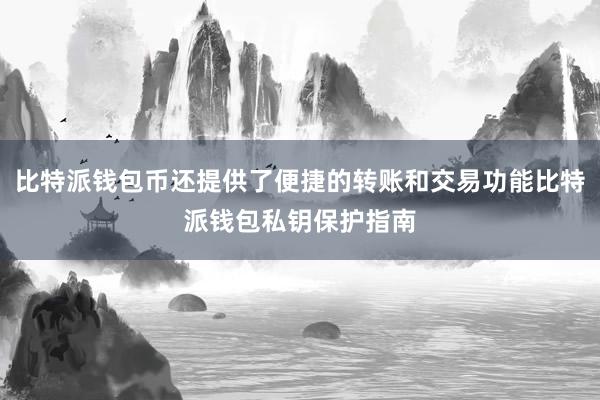 比特派钱包币还提供了便捷的转账和交易功能比特派钱包私钥保护指南